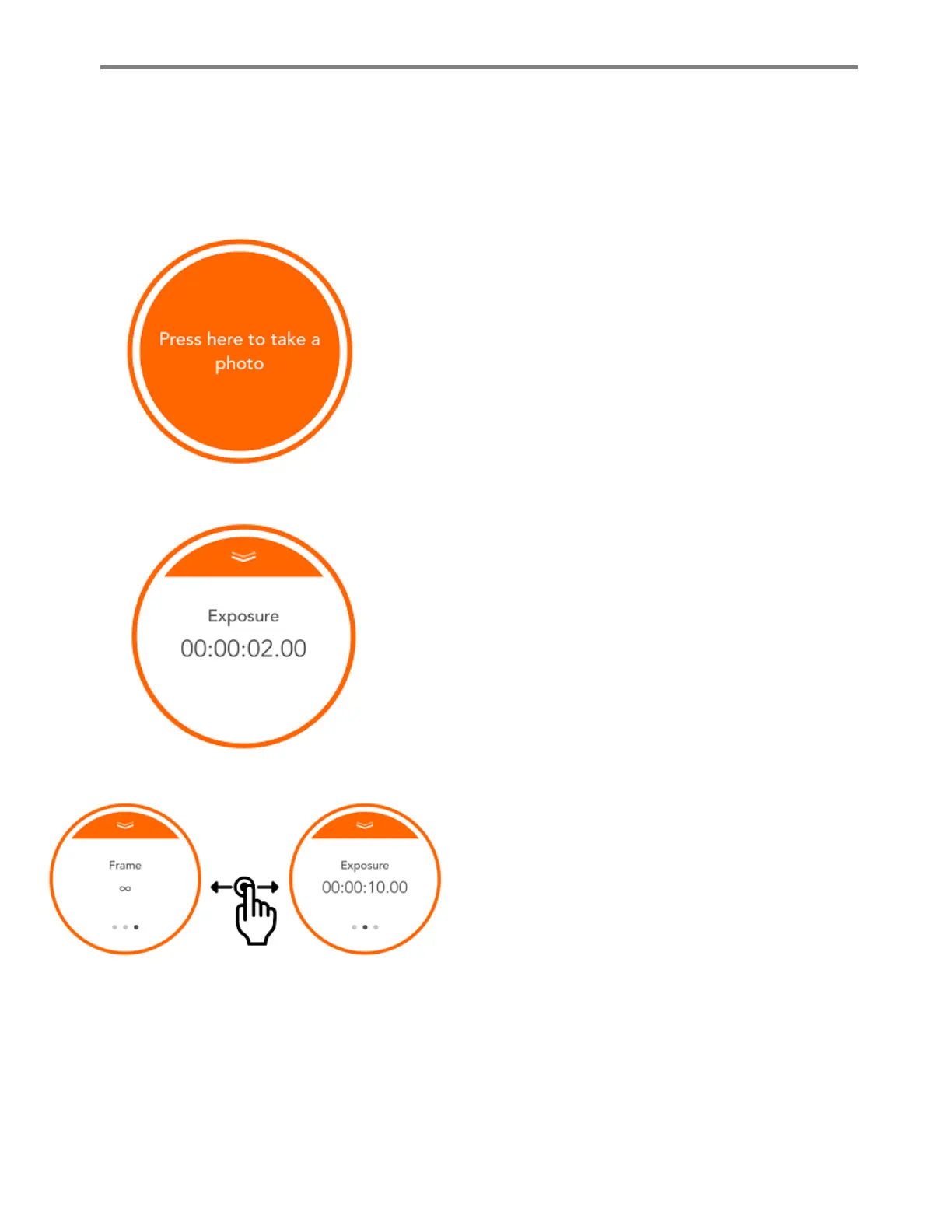 Press here to take a photo

Exposure
00:00:02.00

Frame
∞

Exposure
00:00:10.00